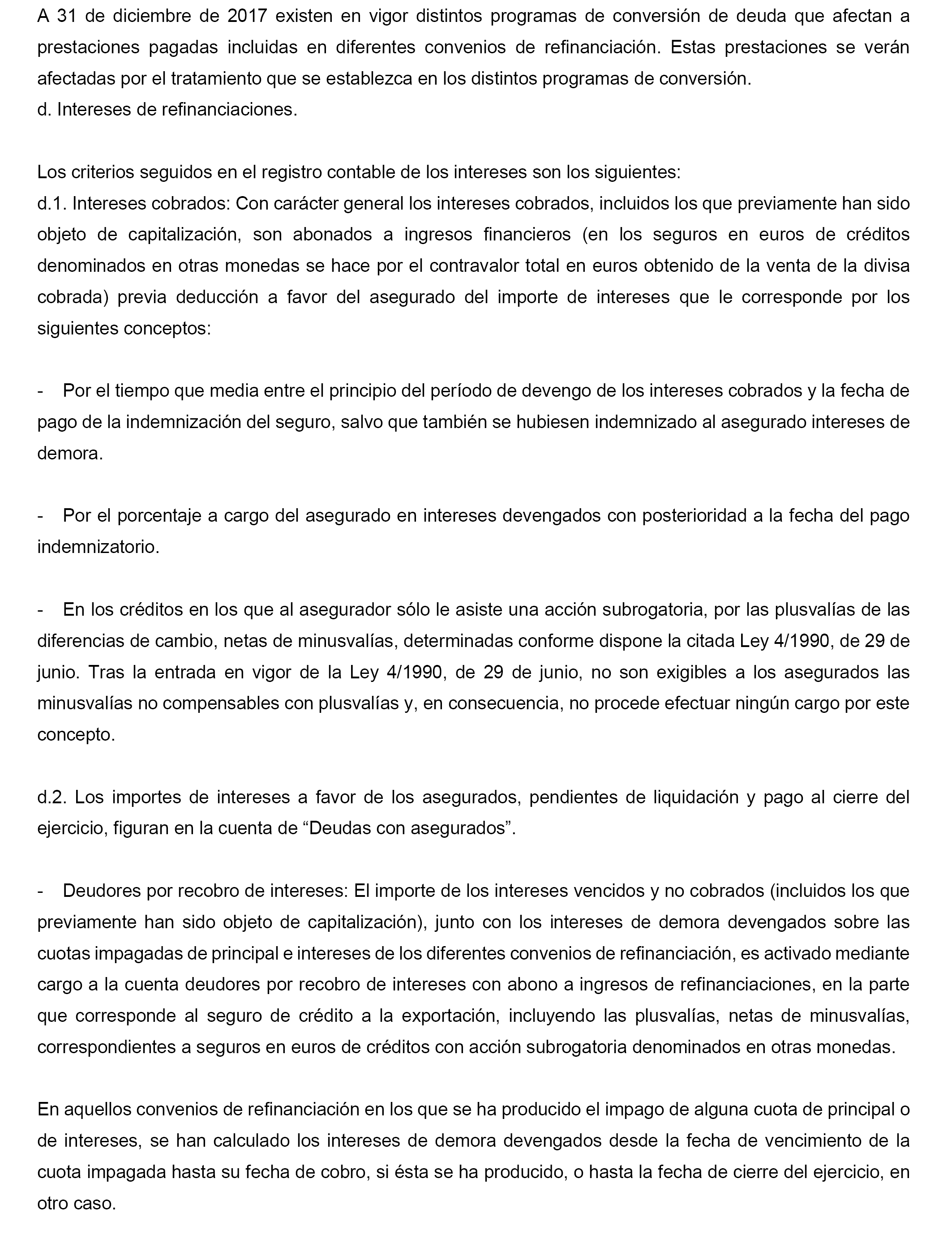 A 31 de diciembre de 2017 existen en vigor distintos programas de conversión de deuda que afectan a prestaciones pagadas incluidas en diferentes convenios de refinanciación. Estas prestaciones se verán afectadas por el tratamiento que se establezca en los distintos programas de conversión.
d. Intereses de refinanciaciones.

Los criterios seguidos en el registro contable de los intereses son los siguientes:
d.1. Intereses cobrados: Con carácter general los intereses cobrados, incluidos los que previamente han sido objeto de capitalización, son abonados a ingresos financieros (en los seguros en euros de créditos denominados en otras monedas se hace por el contravalor total en euros obtenido de la venta de la divisa cobrada) previa deducción a favor del asegurado del importe de intereses que le corresponde por los siguientes conceptos:

- Por el tiempo que media entre el principio del período de devengo de los intereses cobrados y la fecha de pago de la indemnización del seguro, salvo que también se hubiesen indemnizado al asegurado intereses de demora.

- Por el porcentaje a cargo del asegurado en intereses devengados con posterioridad a la fecha del pago indemnizatorio.

- En los créditos en los que al asegurador sólo le asiste una acción subrogatoria, por las plusvalías de las diferencias de cambio, netas de minusvalías, determinadas conforme dispone la citada Ley 4/1990, de 29 de junio. Tras la entrada en vigor de la Ley 4/1990, de 29 de junio, no son exigibles a los asegurados las minusvalías no compensables con plusvalías y, en consecuencia, no procede efectuar ningún cargo por este concepto.

d.2. Los importes de intereses a favor de los asegurados, pendientes de liquidación y pago al cierre del ejercicio, figuran en la cuenta de “Deudas con asegurados”.

- Deudores por recobro de intereses: El importe de los intereses vencidos y no cobrados (incluidos los que previamente han sido objeto de capitalización), junto con los intereses de demora devengados sobre las cuotas impagadas de principal e intereses de los diferentes convenios de refinanciación, es activado mediante cargo a la cuenta deudores por recobro de intereses con abono a ingresos de refinanciaciones, en la parte que corresponde al seguro de crédito a la exportación, incluyendo las plusvalías, netas de minusvalías, correspondientes a seguros en euros de créditos con acción subrogatoria denominados en otras monedas.

En aquellos convenios de refinanciación en los que se ha producido el impago de alguna cuota de principal o de intereses, se han calculado los intereses de demora devengados desde la fecha de vencimiento de la cuota impagada hasta su fecha de cobro, si ésta se ha producido, o hasta la fecha de cierre del ejercicio, en otro caso.